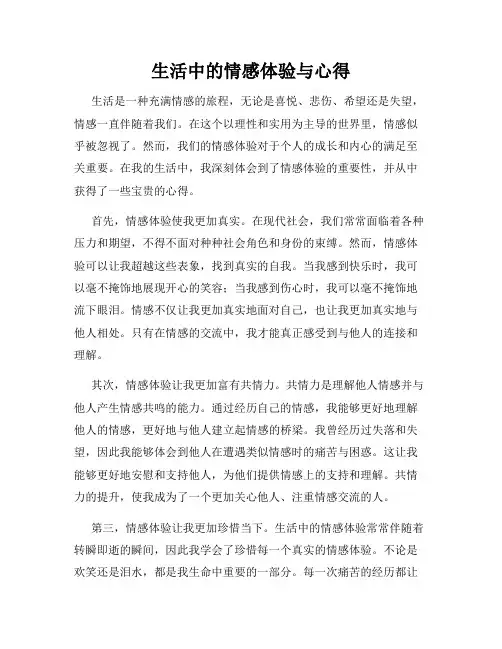 生活中的情感体验与心得

生活是一种充满情感的旅程，无论是喜悦、悲伤、希望还是失望，情感一直伴随着我们。在这个以理性和实用为主导的世界里，情感似乎被忽视了。然而，我们的情感体验对于个人的成长和内心的满足至关重要。在我的生活中，我深刻体会到了情感体验的重要性，并从中获得了一些宝贵的心得。

首先，情感体验使我更加真实。在现代社会，我们常常面临着各种压力和期望，不得不面对种种社会角色和身份的束缚。然而，情感体验可以让我超越这些表象，找到真实的自我。当我感到快乐时，我可以毫不掩饰地展现开心的笑容；当我感到伤心时，我可以毫不掩饰地流下眼泪。情感不仅让我更加真实地面对自己，也让我更加真实地与他人相处。只有在情感的交流中，我才能真正感受到与他人的连接和理解。

其次，情感体验让我更加富有共情力。共情力是理解他人情感并与他人产生情感共鸣的能力。通过经历自己的情感，我能够更好地理解他人的情感，更好地与他人建立起情感的桥梁。我曾经历过失落和失望，因此我能够体会到他人在遭遇类似情感时的痛苦与困惑。这让我能够更好地安慰和支持他人，为他们提供情感上的支持和理解。共情力的提升，使我成为了一个更加关心他人、注重情感交流的人。

第三，情感体验让我更加珍惜当下。生活中的情感体验常常伴随着转瞬即逝的瞬间，因此我学会了珍惜每一个真实的情感体验。不论是欢笑还是泪水，都是我生命中重要的一部分。每一次痛苦的经历都让